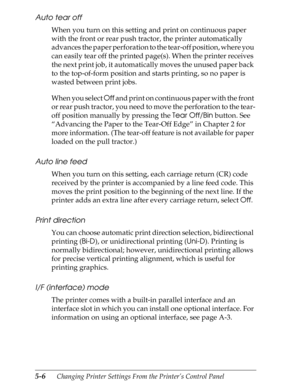 Auto tear off

When you turn on this setting and print on continuous paper with the front or rear push tractor, the printer automatically advances the paper perforation to the tear-off position, where you can easily tear off the printed page(s). When the printer receives the next print job, it automatically moves the unused paper back to the top-of-form position and starts printing, so no paper is wasted between print jobs.

When you select Off and print on continuous paper with the front or rear push tractor, you need to move the perforation to the tear-off position manually by pressing the Tear Off/Bin button. See "Advancing the Paper to the Tear-Off Edge" in Chapter 2 for more information. (The tear-off feature is not available for paper loaded on the pull tractor.)

Auto line feed

When you turn on this setting, each carriage return (CR) code received by the printer is accompanied by a line feed code. This moves the print position to the beginning of the next line. If the printer adds an extra line after every carriage return, select Off.

Print direction

You can choose automatic print direction selection, bidirectional printing (Bi-D), or unidirectional printing (Uni-D). Printing is normally bidirectional; however, unidirectional printing allows for precise vertical printing alignment, which is useful for printing graphics.

I/F (interface) mode

The printer comes with a built-in parallel interface and an interface slot in which you can install one optional interface. For information on using an optional interface, see page A-3.

5-6 Changing Printer Settings From the Printer's Control Panel